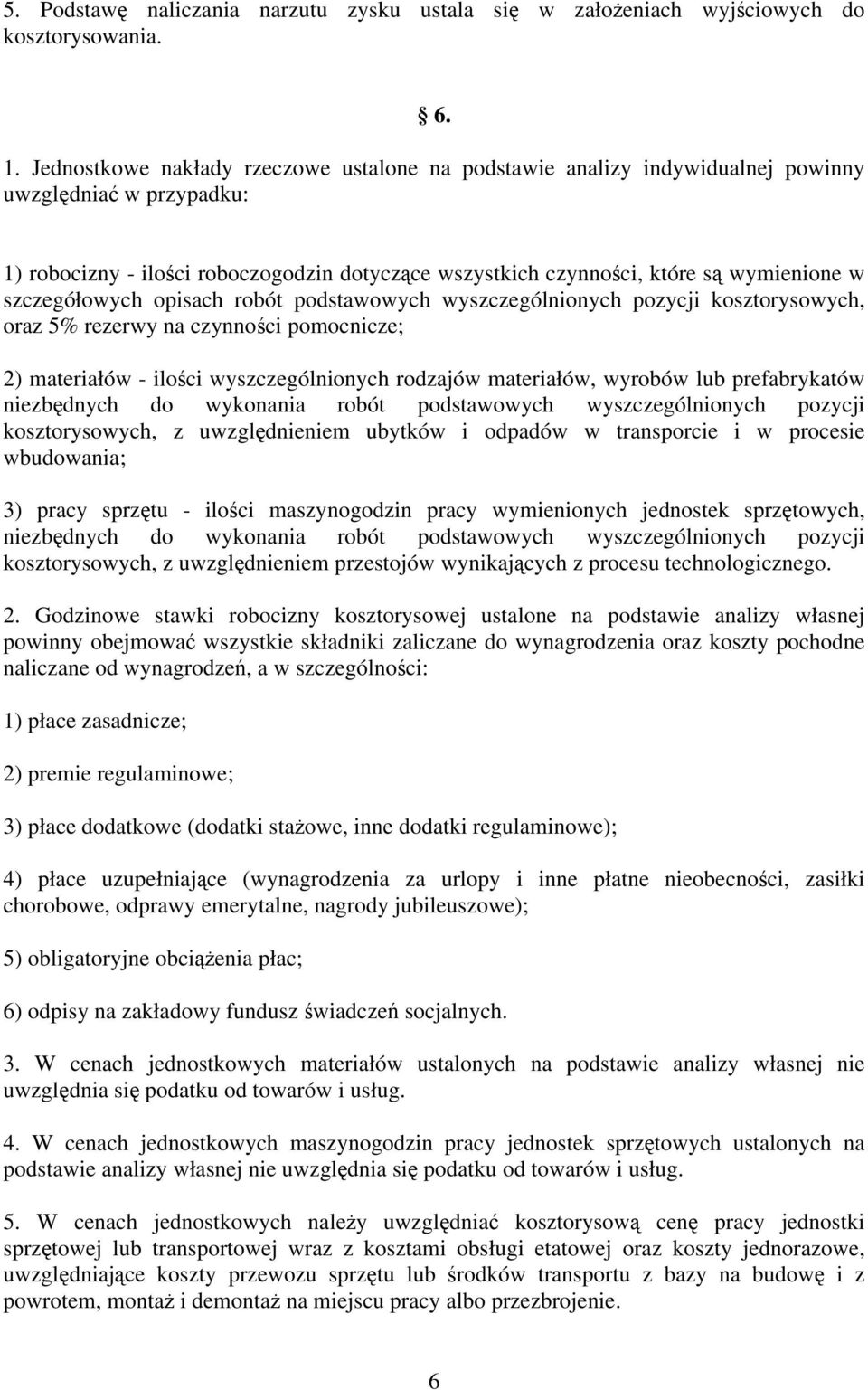 5. Podstawę naliczania narzutu zysku ustala się w założeniach wyjściowych do kosztorysowania.

§ 6.

1. Jednostkowe nakłady rzeczowe ustalone na podstawie analizy indywidualnej powinny uwzględniać w przypadku:

1) robocizny - ilości roboczogodzin dotyczące wszystkich czynności, które są wymienione w szczegółowych opisach robót podstawowych wyszczególnionych pozycji kosztorysowych, oraz 5% rezerwy na czynności pomocnicze;

2) materiałów - ilości wyszczególnionych rodzajów materiałów, wyrobów lub prefabrykatów niezbędnych do wykonania robót podstawowych wyszczególnionych pozycji kosztorysowych, z uwzględnieniem ubytków i odpadów w transporcie i w procesie wbudowania;

3) pracy sprzętu - ilości maszynogodzin pracy wymienionych jednostek sprzętowych, niezbędnych do wykonania robót podstawowych wyszczególnionych pozycji kosztorysowych, z uwzględnieniem przestojów wynikających z procesu technologicznego.

2. Godzinowe stawki robocizny kosztorysowej ustalone na podstawie analizy własnej powinny obejmować wszystkie składniki zaliczane do wynagrodzenia oraz koszty pochodne naliczane od wynagrodzeń, a w szczególności:

1) płace zasadnicze;

2) premie regulaminowe;

3) płace dodatkowe (dodatki stażowe, inne dodatki regulaminowe);

4) płace uzupełniające (wynagrodzenia za urlopy i inne płatne nieobecności, zasiłki chorobowe, odprawy emerytalne, nagrody jubileuszowe);

5) obligatoryjne obciążenia płac;

6) odpisy na zakładowy fundusz świadczeń socjalnych.

3. W cenach jednostkowych materiałów ustalonych na podstawie analizy własnej nie uwzględnia się podatku od towarów i usług.

4. W cenach jednostkowych maszynogodzin pracy jednostek sprzętowych ustalonych na podstawie analizy własnej nie uwzględnia się podatku od towarów i usług.

5. W cenach jednostkowych należy uwzględniać kosztorysową cenę pracy jednostki sprzętowej lub transportowej wraz z kosztami obsługi etatowej oraz koszty jednorazowe, uwzględniające koszty przewozu sprzętu lub środków transportu z bazy na budowę i z powrotem, montaż i demontaż na miejscu pracy albo przezbrojenie.

6